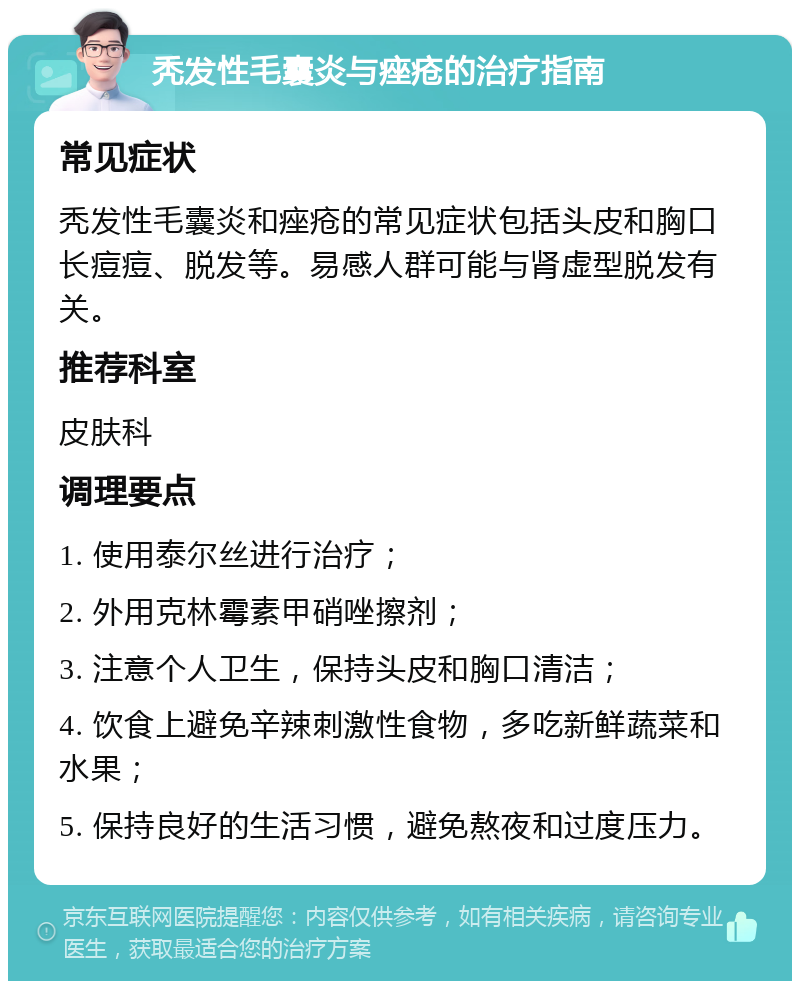 秃发性毛囊炎与痤疮的治疗指南

常见症状

秃发性毛囊炎和痤疮的常见症状包括头皮和胸口长痘痘、脱发等。易感人群可能与肾虚型脱发有关。

推荐科室

皮肤科

调理要点

1. 使用泰尔丝进行治疗；

2. 外用克林霉素甲硝唑擦剂；

3. 注意个人卫生，保持头皮和胸口清洁；

4. 饮食上避免辛辣刺激性食物，多吃新鲜蔬菜和水果；

5. 保持良好的生活习惯，避免熬夜和过度压力。

京东互联网医院提醒您：内容仅供参考，如有相关疾病，请咨询专业医生，获取最适合您的治疗方案